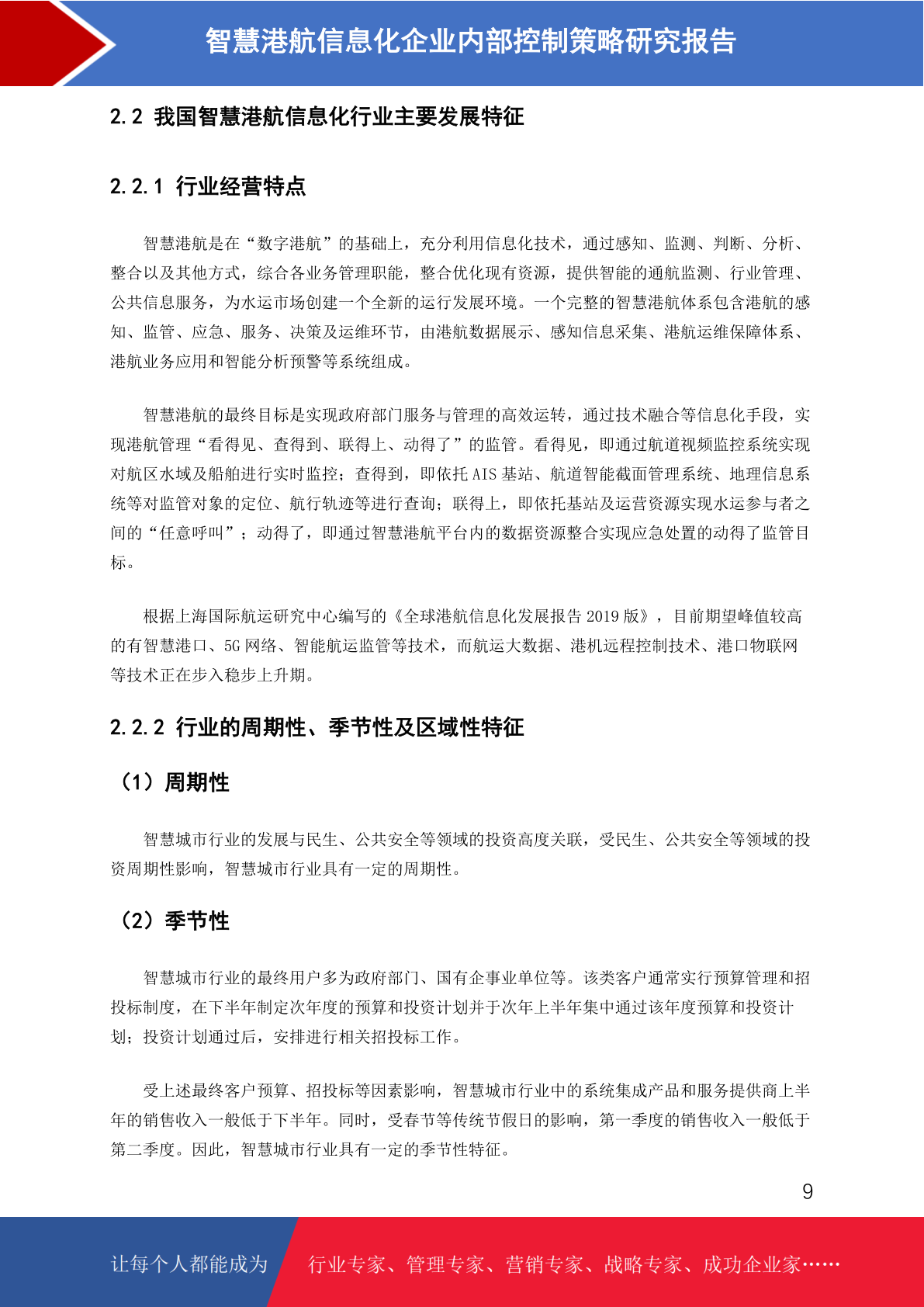 智慧港航信息化企业内部控制策略研究报告

2.2 我国智慧港航信息化行业主要发展特征

2.2.1 行业经营特点

智慧港航是在“数字港航”的基础上，充分利用信息化技术，通过感知、监测、判断、分析、整合以及其他方式，综合各业务管理职能，整合优化现有资源，提供智能的通航监测、行业管理、公共信息服务，为水运市场创建一个全新的运行发展环境。一个完整的智慧港航体系包含港航的感知、监管、应急、服务、决策及运维环节，由港航数据展示、感知信息采集、港航运维保障体系、港航业务应用和智能分析预警等系统组成。

智慧港航的最终目标是实现政府部门服务与管理的高效运转，通过技术融合等信息化手段，实现港航管理“看得见、查得到、联得上、动得了”的监管。看得见，即通过航道视频监控系统实现对航区水域及船舶进行实时监控；查得到，即依托 AIS 基站、航道智能截面管理系统、地理信息系统等对监管对象的定位、航行轨迹等进行查询；联得上，即依托基站及运营资源实现水运参与者之间的“任意呼叫”；动得了，即通过智慧港航平台内的数据资源整合实现应急处置的动得了监管目标。

根据上海国际航运研究中心编写的《全球港航信息化发展报告 2019 版》，目前期望峰值较高的有智慧港口、5G 网络、智能航运监管等技术，而航运大数据、港机远程控制技术、港口物联网等技术正在步入稳步上升期。

2.2.2 行业的周期性、季节性及区域性特征

（1）周期性

智慧城市行业的发展与民生、公共安全等领域的投资高度关联，受民生、公共安全等领域的投资周期性影响，智慧城市行业具有一定的周期性。

（2）季节性

智慧城市行业的最终用户多为政府部门、国有企事业单位等。该类客户通常实行预算管理和招投标制度，在下半年制定次年度的预算和投资计划并于次年上半年集中通过该年度预算和投资计划；投资计划通过后，安排进行相关招投标工作。

受上述最终客户预算、招投标等因素影响，智慧城市行业中的系统集成产品和服务提供商上半年的销售收入一般低于下半年。同时，受春节等传统节假日的影响，第一季度的销售收入一般低于第二季度。因此，智慧城市行业具有一定的季节性特征。

9

让每个人都能成为 行业专家、管理专家、营销专家、战略专家、成功企业家……